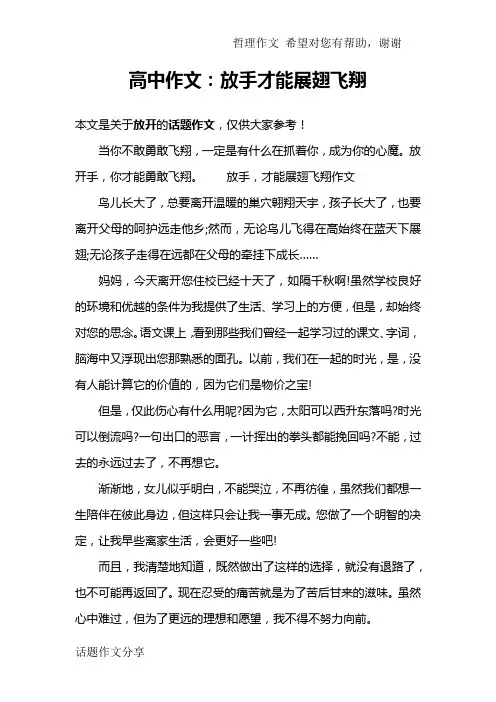 哲理作文 希望对您有帮助，谢谢

高中作文：放手才能展翅飞翔

本文是关于放开的话题作文，仅供大家参考！

当你不敢勇敢飞翔，一定是有什么在抓着你，成为你的心魔。放开手，你才能勇敢飞翔。　　放手，才能展翅飞翔作文

鸟儿长大了，总要离开温暖的巢穴翱翔天宇，孩子长大了，也要离开父母的呵护远走他乡;然而，无论鸟儿飞得在高始终在蓝天下展翅;无论孩子走得在远都在父母的牵挂下成长……

妈妈，今天离开您住校已经十天了，如隔千秋啊!虽然学校良好的环境和优越的条件为我提供了生活、学习上的方便，但是，却始终对您的思念。语文课上，看到那些我们曾经一起学习过的课文、字词，脑海中又浮现出您那熟悉的面孔。以前，我们在一起的时光，是，没有人能计算它的价值的，因为它们是物价之宝!

但是，仅此伤心有什么用呢?因为它，太阳可以西升东落吗?时光可以倒流吗?一句出口的恶言，一计挥出的拳头都能挽回吗?不能，过去的永远过去了，不再想它。

渐渐地，女儿似乎明白，不能哭泣，不再彷徨，虽然我们都想一生陪伴在彼此身边，但这样只会让我一事无成。您做了一个明智的决定，让我早些离家生活，会更好一些吧!

而且，我清楚地知道，既然做出了这样的选择，就没有退路了，也不可能再返回了。现在忍受的痛苦就是为了苦后甘来的滋味。虽然心中难过，但为了更远的理想和愿望，我不得不努力向前。

话题作文分享